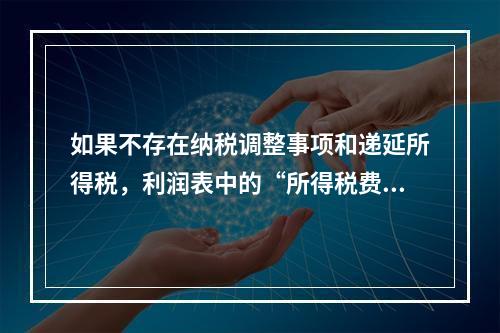 如果不存在纳税调整事项和递延所得税，利润表中的“所得税费...